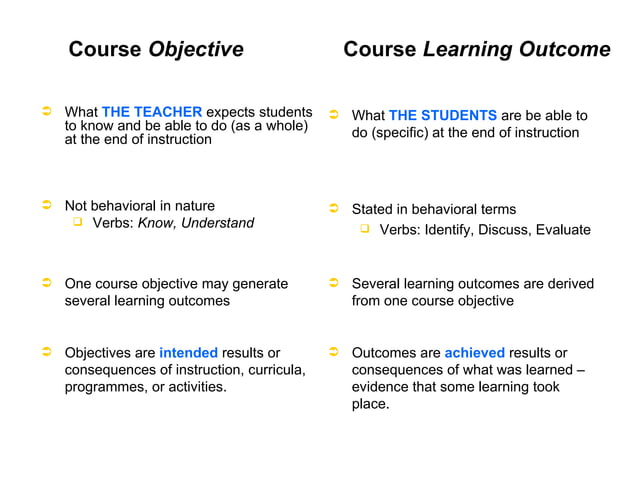 Course Objective

What THE TEACHER expects students to know and be able to do (as a whole) at the end of instruction

Not behavioral in nature
Verbs: Know, Understand

One course objective may generate several learning outcomes

Objectives are intended results or consequences of instruction, curricula, programmes, or activities.

Course Learning Outcome

What THE STUDENTS are be able to do (specific) at the end of instruction

Stated in behavioral terms
Verbs: Identify, Discuss, Evaluate

Several learning outcomes are derived from one course objective

Outcomes are achieved results or consequences of what was learned – evidence that some learning took place.